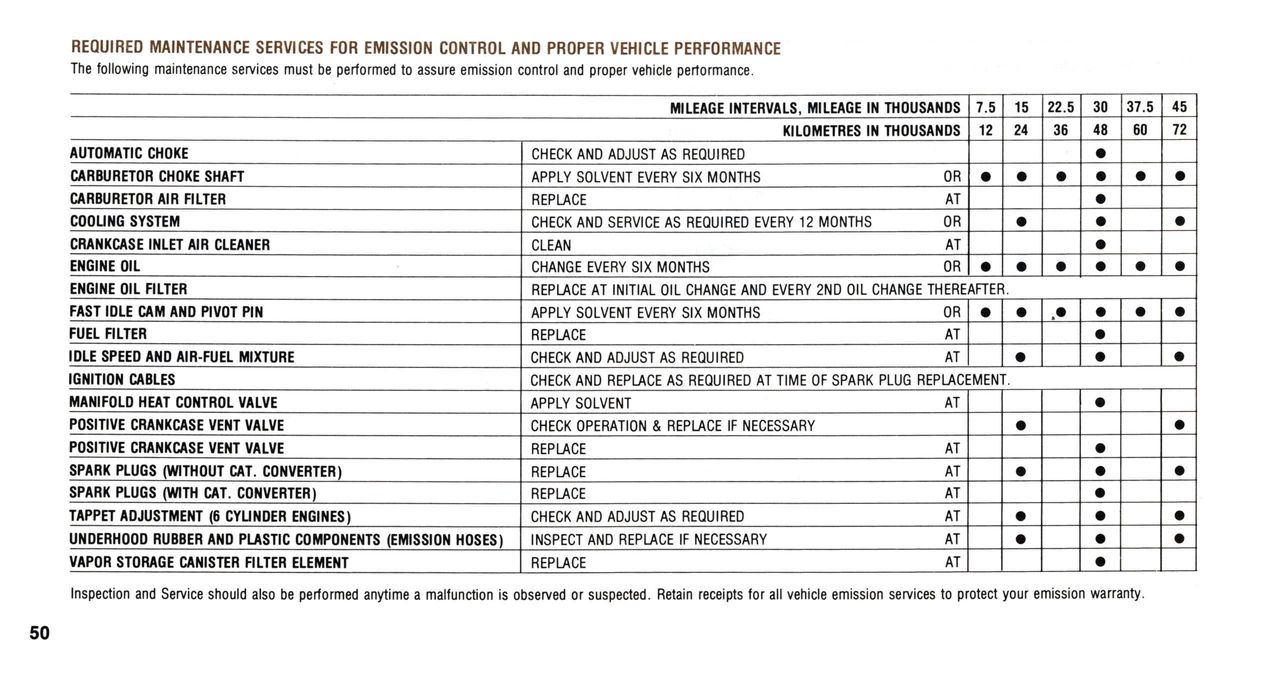 REQUIRED MAINTENANCE SERVICES FOR EMISSION CONTROL AND PROPER VEHICLE PERFORMANCE
The following maintenance services must be performed to assure emission control and proper vehicle performance.

| | MILEAGE INTERVALS, MILEAGE IN THOUSANDS | 7.5 | 15 | 22.5 | 30 | 37.5 | 45 |
|---|---|---|---|---|---|---|---|
| | KILOMETRES IN THOUSANDS | 12 | 24 | 36 | 48 | 60 | 72 |
| AUTOMATIC CHOKE | CHECK AND ADJUST AS REQUIRED | | | | ● | | |
| CARBURETOR CHOKE SHAFT | APPLY SOLVENT EVERY SIX MONTHS OR | ● | ● | ● | ● | ● | ● |
| CARBURETOR AIR FILTER | REPLACE AT | | | | ● | | |
| COOLING SYSTEM | CHECK AND SERVICE AS REQUIRED EVERY 12 MONTHS OR | | ● | | ● | | ● |
| CRANKCASE INLET AIR CLEANER | CLEAN AT | | | | ● | | |
| ENGINE OIL | CHANGE EVERY SIX MONTHS OR | ● | ● | ● | ● | ● | ● |
| ENGINE OIL FILTER | REPLACE AT INITIAL OIL CHANGE AND EVERY 2ND OIL CHANGE THEREAFTER. | | | | | | |
| FAST IDLE CAM AND PIVOT PIN | APPLY SOLVENT EVERY SIX MONTHS OR | ● | ● | ● | ● | ● | ● |
| FUEL FILTER | REPLACE AT | | | | ● | | |
| IDLE SPEED AND AIR-FUEL MIXTURE | CHECK AND ADJUST AS REQUIRED AT | | ● | | ● | | ● |
| IGNITION CABLES | CHECK AND REPLACE AS REQUIRED AT TIME OF SPARK PLUG REPLACEMENT. | | | | | | |
| MANIFOLD HEAT CONTROL VALVE | APPLY SOLVENT AT | | | | ● | | |
| POSITIVE CRANKCASE VENT VALVE | CHECK OPERATION & REPLACE IF NECESSARY | | ● | | | | ● |
| POSITIVE CRANKCASE VENT VALVE | REPLACE AT | | | | ● | | |
| SPARK PLUGS (WITHOUT CAT. CONVERTER) | REPLACE AT | | ● | | ● | | ● |
| SPARK PLUGS (WITH CAT. CONVERTER) | REPLACE AT | | | | ● | | |
| TAPPET ADJUSTMENT (6 CYLINDER ENGINES) | CHECK AND ADJUST AS REQUIRED AT | | ● | | ● | | ● |
| UNDERHOOD RUBBER AND PLASTIC COMPONENTS (EMISSION HOSES) | INSPECT AND REPLACE IF NECESSARY AT | | ● | | ● | | ● |
| VAPOR STORAGE CANISTER FILTER ELEMENT | REPLACE AT | | | | ● | | |

Inspection and Service should also be performed anytime a malfunction is observed or suspected. Retain receipts for all vehicle emission services to protect your emission warranty.

50